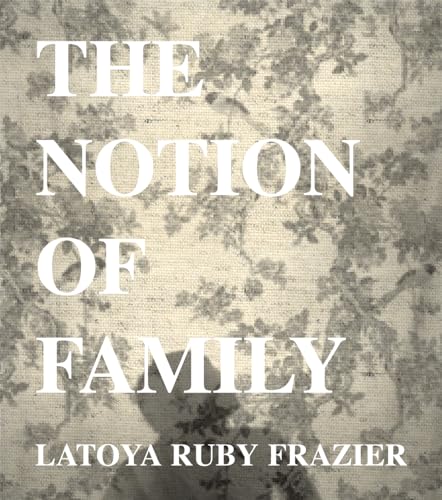 THE
NOTION
OF
FAMILY

LATOYA RUBY FRAZIER